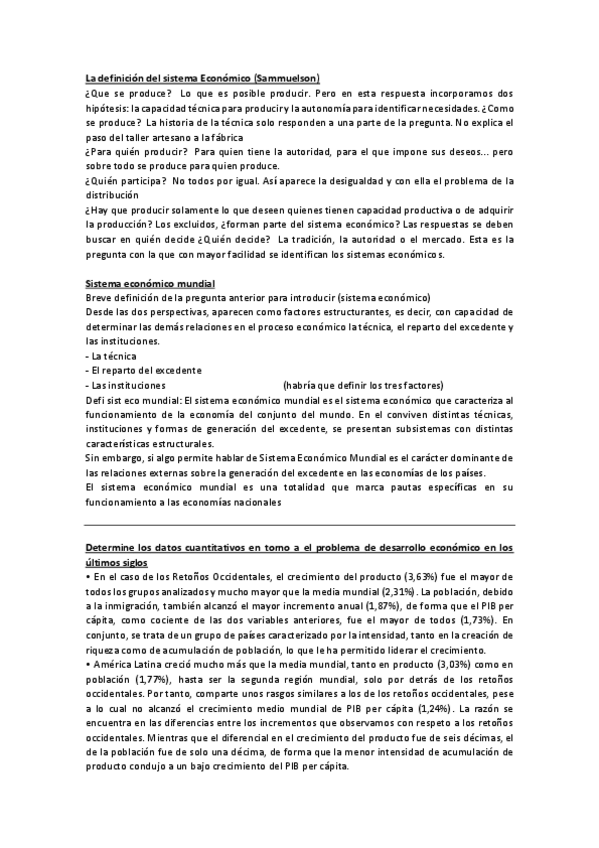 La definición del sistema Económico (Sammuelson)
¿Que se produce? Lo que es posible producir. Pero en esta respuesta incorporamos dos hipótesis: la capacidad técnica para producir y la autonomía para identificar necesidades. ¿Como se produce? La historia de la técnica solo responden a una parte de la pregunta. No explica el paso del taller artesano a la fábrica
¿Para quién producir? Para quien tiene la autoridad, para el que impone sus deseos... pero sobre todo se produce para quien produce.
¿Quién participa? No todos por igual. Así aparece la desigualdad y con ella el problema de la distribución
¿Hay que producir solamente lo que deseen quienes tienen capacidad productiva o de adquirir la producción? Los excluidos, ¿forman parte del sistema económico? Las respuestas se deben buscar en quién decide ¿Quién decide? La tradición, la autoridad o el mercado. Esta es la pregunta con la que con mayor facilidad se identifican los sistemas económicos.

Sistema económico mundial
Breve definición de la pregunta anterior para introducir (sistema económico)
Desde las dos perspectivas, aparecen como factores estructurantes, es decir, con capacidad de determinar las demás relaciones en el proceso económico la técnica, el reparto del excedente y las instituciones.
- La técnica
- El reparto del excedente
- Las instituciones (habría que definir los tres factores)
Defi sist eco mundial: El sistema económico mundial es el sistema económico que caracteriza al funcionamiento de la economía del conjunto del mundo. En el conviven distintas técnicas, instituciones y formas de generación del excedente, se presentan subsistemas con distintas características estructurales.
Sin embargo, si algo permite hablar de Sistema Económico Mundial es el carácter dominante de las relaciones externas sobre la generación del excedente en las economías de los países.
El sistema económico mundial es una totalidad que marca pautas específicas en su funcionamiento a las economías nacionales

Determine los datos cuantitativos en torno a el problema de desarrollo económico en los últimos siglos
• En el caso de los Retoños Occidentales, el crecimiento del producto (3,63%) fue el mayor de todos los grupos analizados y mucho mayor que la media mundial (2,31%). La población, debido a la inmigración, también alcanzó el mayor incremento anual (1,87%), de forma que el PIB per cápita, como cociente de las dos variables anteriores, fue el mayor de todos (1,73%). En conjunto, se trata de un grupo de países caracterizado por la intensidad, tanto en la creación de riqueza como de acumulación de población, lo que le ha permitido liderar el crecimiento.
• América Latina creció mucho más que la media mundial, tanto en producto (3,03%) como en población (1,77%), hasta ser la segunda región mundial, solo por detrás de los retoños occidentales. Por tanto, comparte unos rasgos similares a los de los retoños occidentales, pese a lo cual no alcanzó el crecimiento medio mundial de PIB per cápita (1,24%). La razón se encuentra en las diferencias entre los incrementos que observamos con respeto a los retoños occidentales. Mientras que el diferencial en el crecimiento del producto fue de seis décimas, el de la población fue de solo una décima, de forma que la menor intensidad de acumulación de producto condujo a un bajo crecimiento del PIB per cápita.